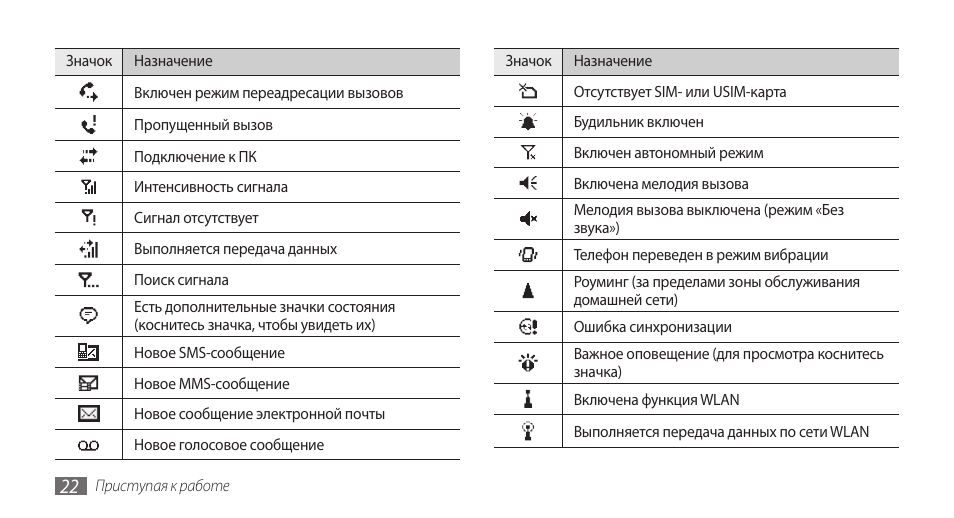 | Значок | Назначение |
|---|---|
| | Включен режим переадресации вызовов |
| | Пропущенный вызов |
| | Подключение к ПК |
| | Интенсивность сигнала |
| | Сигнал отсутствует |
| | Выполняется передача данных |
| | Поиск сигнала |
| | Есть дополнительные значки состояния (коснитесь значка, чтобы увидеть их) |
| | Новое SMS-сообщение |
| | Новое MMS-сообщение |
| | Новое сообщение электронной почты |
| | Новое голосовое сообщение |

| Значок | Назначение |
|---|---|
| | Отсутствует SIM- или USIM-карта |
| | Будильник включен |
| | Включен автономный режим |
| | Включена мелодия вызова |
| | Мелодия вызова выключена (режим «Без звука») |
| | Телефон переведен в режим вибрации |
| | Роуминг (за пределами зоны обслуживания домашней сети) |
| | Ошибка синхронизации |
| | Важное оповещение (для просмотра коснитесь значка) |
| | Включена функция WLAN |
| | Выполняется передача данных по сети WLAN |

22 Приступая к работе